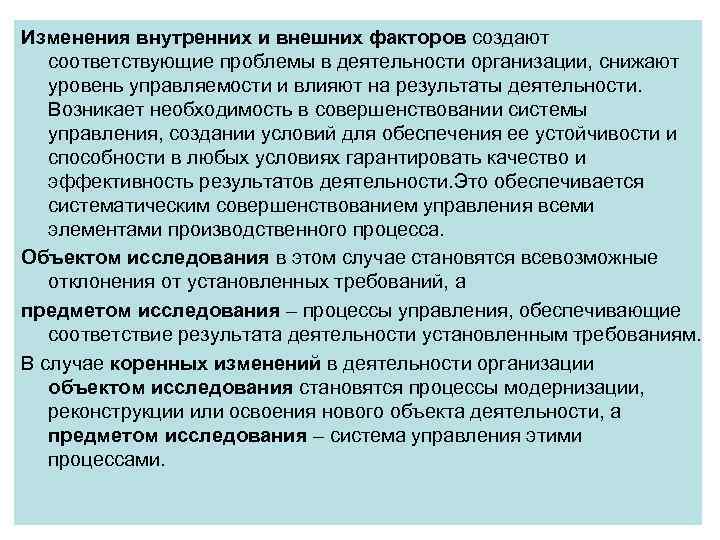 Изменения внутренних и внешних факторов создают соответствующие проблемы в деятельности организации, снижают уровень управляемости и влияют на результаты деятельности. Возникает необходимость в совершенствовании системы управления, создании условий для обеспечения ее устойчивости и способности в любых условиях гарантировать качество и эффективность результатов деятельности.Это обеспечивается систематическим совершенствованием управления всеми элементами производственного процесса.

Объектом исследования в этом случае становятся всевозможные отклонения от установленных требований, а

предметом исследования – процессы управления, обеспечивающие соответствие результата деятельности установленным требованиям.

В случае коренных изменений в деятельности организации объектом исследования становятся процессы модернизации, реконструкции или освоения нового объекта деятельности, а предметом исследования – система управления этими процессами.